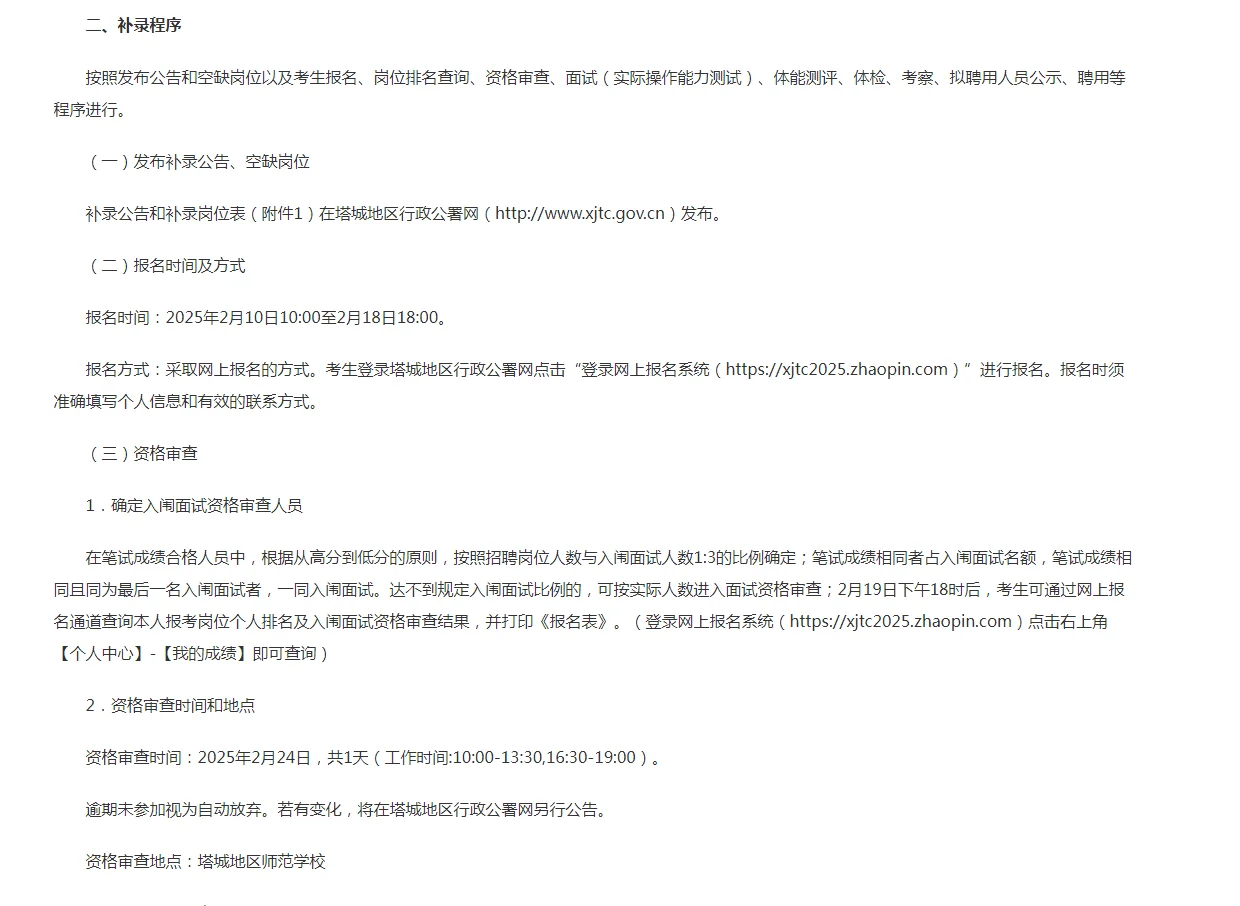 二、补录程序

按照发布公告和空缺岗位以及考生报名、岗位排名查询、资格审查、面试（实际操作能力测试）、体能测评、体检、考察、拟聘用人员公示、聘用等程序进行。

（一）发布补录公告、空缺岗位

补录公告和补录岗位表（附件1）在塔城地区行政公署网（http://www.xjtc.gov.cn）发布。

（二）报名时间及方式

报名时间：2025年2月10日10:00至2月18日18:00。

报名方式：采取网上报名的方式。考生登录塔城地区行政公署网点击“登录网上报名系统（https://xjtc2025.zhaopin.com）”进行报名。报名时须准确填写个人信息和有效的联系方式。

（三）资格审查

1．确定入闱面试资格审查人员

在笔试成绩合格人员中，根据从高分到低分的原则，按照招聘岗位人数与入闱面试人数1:3的比例确定；笔试成绩相同者占入闱面试名额，笔试成绩相同且同为最后一名入闱面试者，一同入闱面试。达不到规定入闱面试比例的，可按实际人数进入面试资格审查；2月19日下午18时后，考生可通过网上报名通道查询本人报考岗位个人排名及入闱面试资格审查结果，并打印《报名表》。（登录网上报名系统（https://xjtc2025.zhaopin.com）点击右上角【个人中心】-【我的成绩】即可查询）

2．资格审查时间和地点

资格审查时间：2025年2月24日，共1天（工作时间:10:00-13:30,16:30-19:00）。

逾期未参加视为自动放弃。若有变化，将在塔城地区行政公署网另行公告。

资格审查地点：塔城地区师范学校